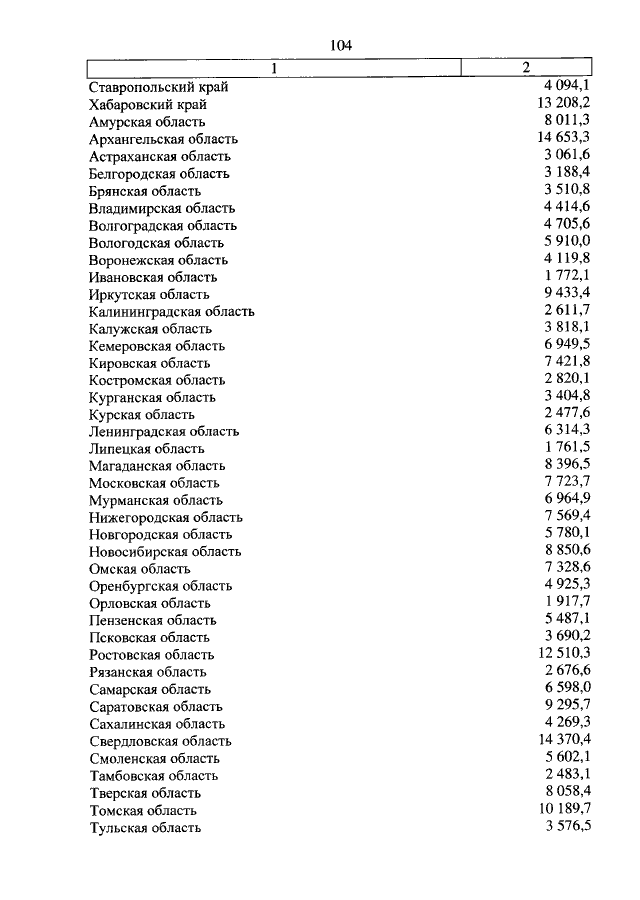 104

| 1 | 2 |
|---|---|
| Ставропольский край | 4 094,1 |
| Хабаровский край | 13 208,2 |
| Амурская область | 8 011,3 |
| Архангельская область | 14 653,3 |
| Астраханская область | 3 061,6 |
| Белгородская область | 3 188,4 |
| Брянская область | 3 510,8 |
| Владимирская область | 4 414,6 |
| Волгоградская область | 4 705,6 |
| Вологодская область | 5 910,0 |
| Воронежская область | 4 119,8 |
| Ивановская область | 1 772,1 |
| Иркутская область | 9 433,4 |
| Калининградская область | 2 611,7 |
| Калужская область | 3 818,1 |
| Кемеровская область | 6 949,5 |
| Кировская область | 7 421,8 |
| Костромская область | 2 820,1 |
| Курганская область | 3 404,8 |
| Курская область | 2 477,6 |
| Ленинградская область | 6 314,3 |
| Липецкая область | 1 761,5 |
| Магаданская область | 8 396,5 |
| Московская область | 7 723,7 |
| Мурманская область | 6 964,9 |
| Нижегородская область | 7 569,4 |
| Новгородская область | 5 780,1 |
| Новосибирская область | 8 850,6 |
| Омская область | 7 328,6 |
| Оренбургская область | 4 925,3 |
| Орловская область | 1 917,7 |
| Пензенская область | 5 487,1 |
| Псковская область | 3 690,2 |
| Ростовская область | 12 510,3 |
| Рязанская область | 2 676,6 |
| Самарская область | 6 598,0 |
| Саратовская область | 9 295,7 |
| Сахалинская область | 4 269,3 |
| Свердловская область | 14 370,4 |
| Смоленская область | 5 602,1 |
| Тамбовская область | 2 483,1 |
| Тверская область | 8 058,4 |
| Томская область | 10 189,7 |
| Тульская область | 3 576,5 |